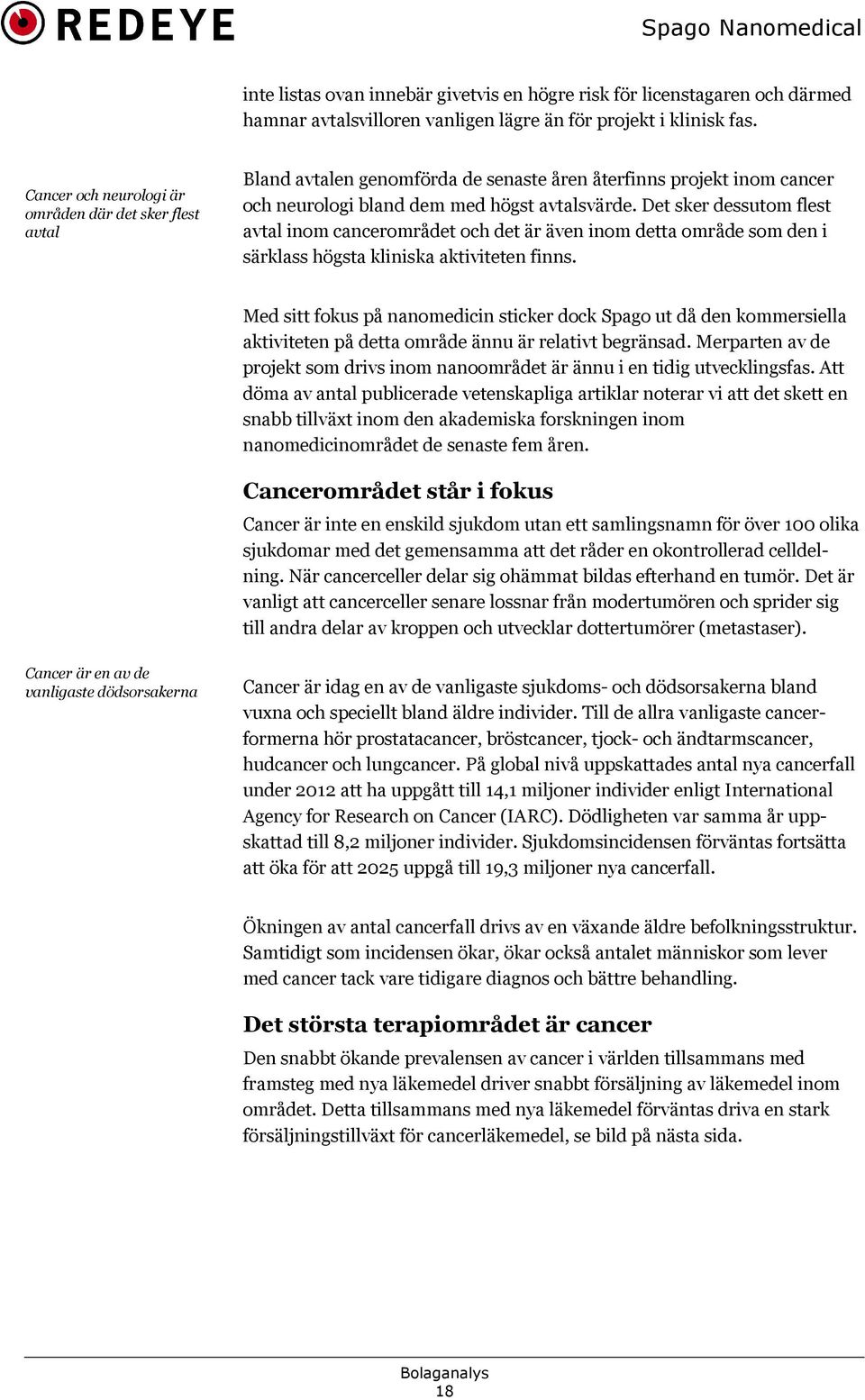 REDEYE

Spago Nanomedical

inte listas ovan innebär givetvis en högre risk för licenstagaren och därmed hamnar avtalsvilloren vanligen lägre än för projekt i klinisk fas.

Cancer och neurologi är områden där det sker flest avtal

Bland avtalen genomförda de senaste åren återfinns projekt inom cancer och neurologi bland dem med högst avtalsvärde. Det sker dessutom flest avtal inom cancerområdet och det är även inom detta område som den i särklass högsta kliniska aktiviteten finns.

Med sitt fokus på nanomedicin sticker dock Spago ut då den kommersiella aktiviteten på detta område ännu är relativt begränsad. Merparten av de projekt som drivs inom nanoområdet är ännu i en tidig utvecklingsfas. Att döma av antal publicerade vetenskapliga artiklar noterar vi att det skett en snabb tillväxt inom den akademiska forskningen inom nanomedicinområdet de senaste fem åren.

Cancerområdet står i fokus

Cancer är inte en enskild sjukdom utan ett samlingsnamn för över 100 olika sjukdomar med det gemensamma att det råder en okontrollerad celldelning. När cancerceller delar sig ohämmat bildas efterhand en tumör. Det är vanligt att cancerceller senare lossnar från modertumören och sprider sig till andra delar av kroppen och utvecklar dottertumörer (metastaser).

Cancer är en av de vanligaste dödsorsakerna

Cancer är idag en av de vanligaste sjukdoms- och dödsorsakerna bland vuxna och speciellt bland äldre individer. Till de allra vanligaste cancerformerna hör prostatacancer, bröstcancer, tjock- och ändtarmscancer, hudcancer och lungcancer. På global nivå uppskattades antal nya cancerfall under 2012 att ha uppgått till 14,1 miljoner individer enligt International Agency for Research on Cancer (IARC). Dödligheten var samma år uppskattad till 8,2 miljoner individer. Sjukdomsincidensen förväntas fortsätta att öka för att 2025 uppgå till 19,3 miljoner nya cancerfall.

Ökningen av antal cancerfall drivs av en växande äldre befolkningsstruktur. Samtidigt som incidensen ökar, ökar också antalet människor som lever med cancer tack vare tidigare diagnos och bättre behandling.

Det största terapiområdet är cancer

Den snabbt ökande prevalensen av cancer i världen tillsammans med framsteg med nya läkemedel driver snabbt försäljning av läkemedel inom området. Detta tillsammans med nya läkemedel förväntas driva en stark försäljningstillväxt för cancerläkemedel, se bild på nästa sida.

Bolaganalys
18